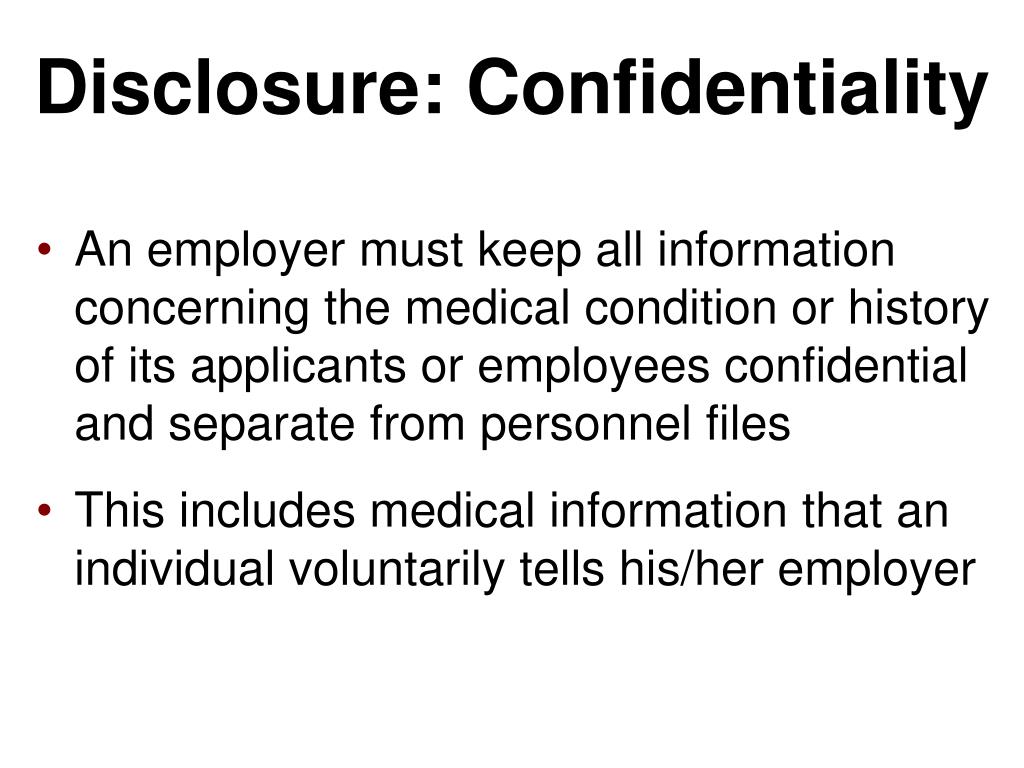 Disclosure: Confidentiality

• An employer must keep all information concerning the medical condition or history of its applicants or employees confidential and separate from personnel files

• This includes medical information that an individual voluntarily tells his/her employer